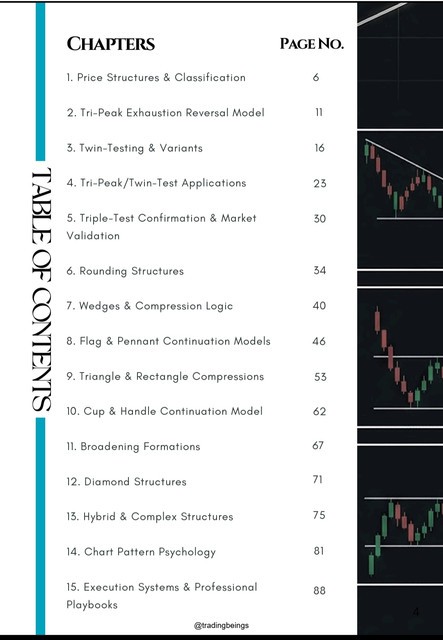 TABLE OF CONTENTS

| CHAPTERS | PAGE NO. |
|---|---|
| 1. Price Structures & Classification | 6 |
| 2. Tri-Peak Exhaustion Reversal Model | 11 |
| 3. Twin-Testing & Variants | 16 |
| 4. Tri-Peak/Twin-Test Applications | 23 |
| 5. Triple-Test Confirmation & Market Validation | 30 |
| 6. Rounding Structures | 34 |
| 7. Wedges & Compression Logic | 40 |
| 8. Flag & Pennant Continuation Models | 46 |
| 9. Triangle & Rectangle Compressions | 53 |
| 10. Cup & Handle Continuation Model | 62 |
| 11. Broadening Formations | 67 |
| 12. Diamond Structures | 71 |
| 13. Hybrid & Complex Structures | 75 |
| 14. Chart Pattern Psychology | 81 |
| 15. Execution Systems & Professional Playbooks | 88 |

@tradingbeings

4